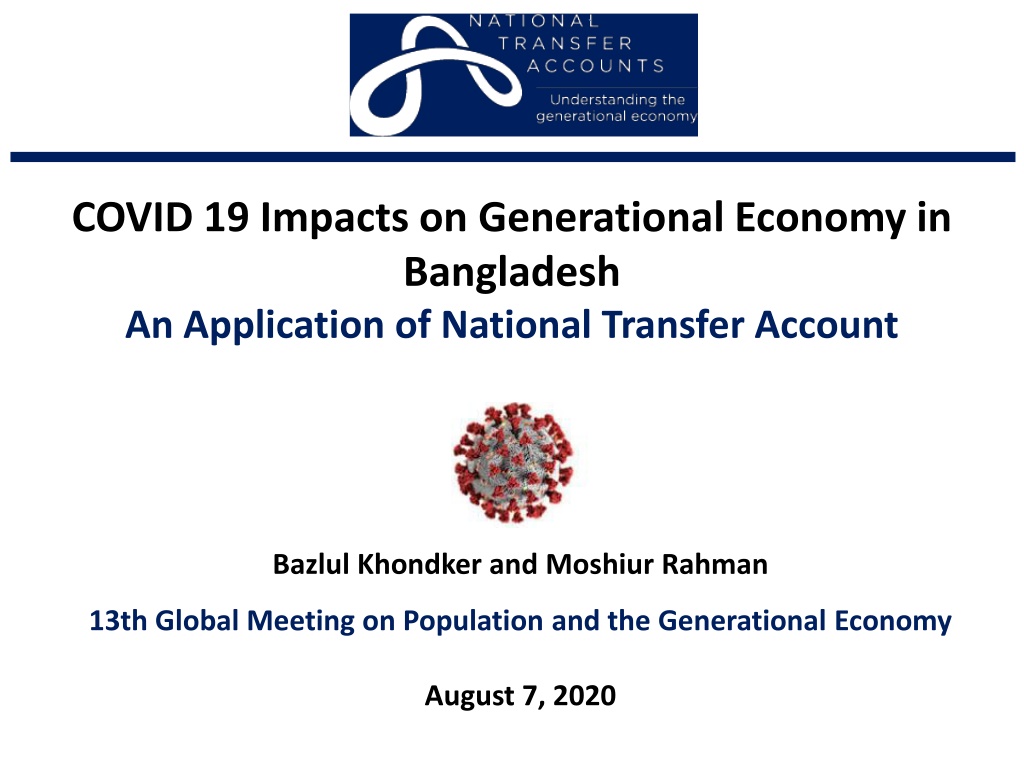 NATIONAL
TRANSFER
ACCOUNTS
Understanding the
generational economy

COVID 19 Impacts on Generational Economy in Bangladesh

An Application of National Transfer Account

Bazlul Khondker and Moshiur Rahman

13th Global Meeting on Population and the Generational Economy

August 7, 2020